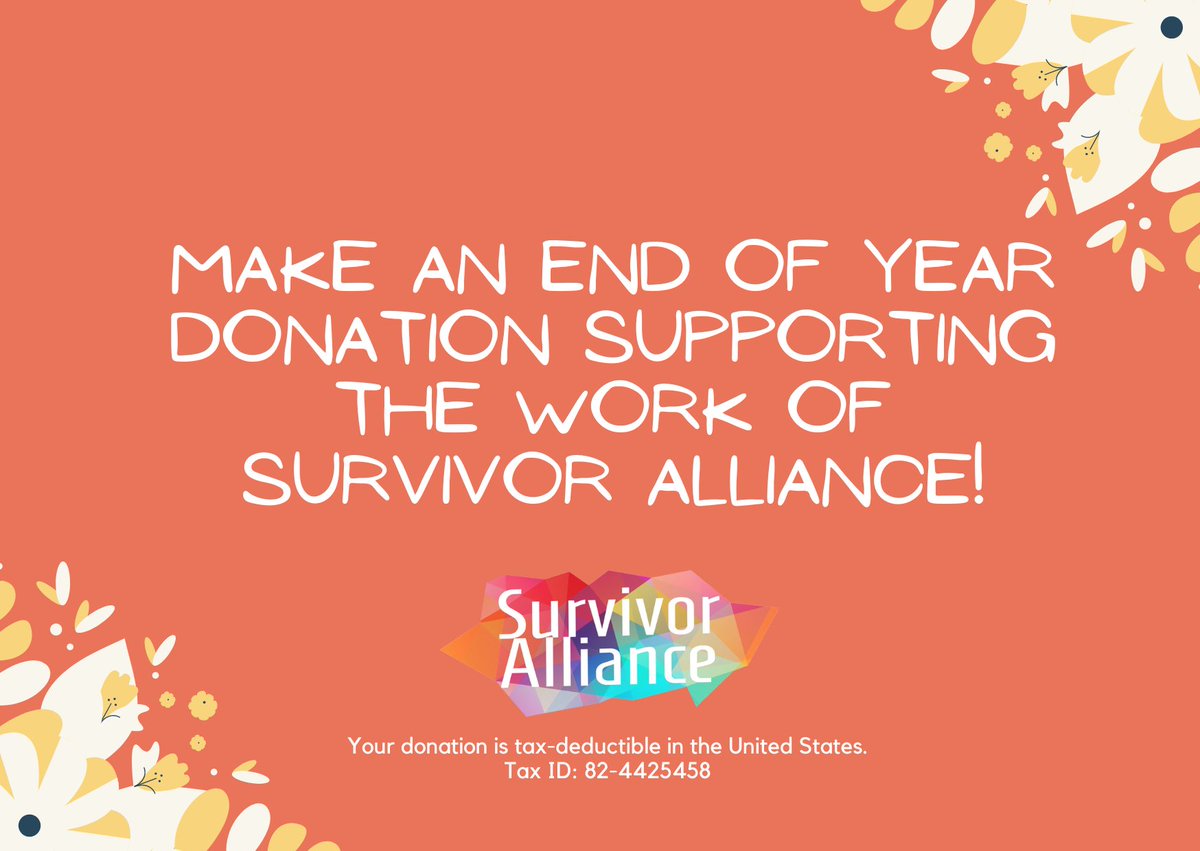 MAKE AN END OF YEAR DONATION SUPPORTING THE WORK OF SURVIVOR ALLIANCE!

Survivor Alliance

Your donation is tax-deductible in the United States.
Tax ID: 82-4425458